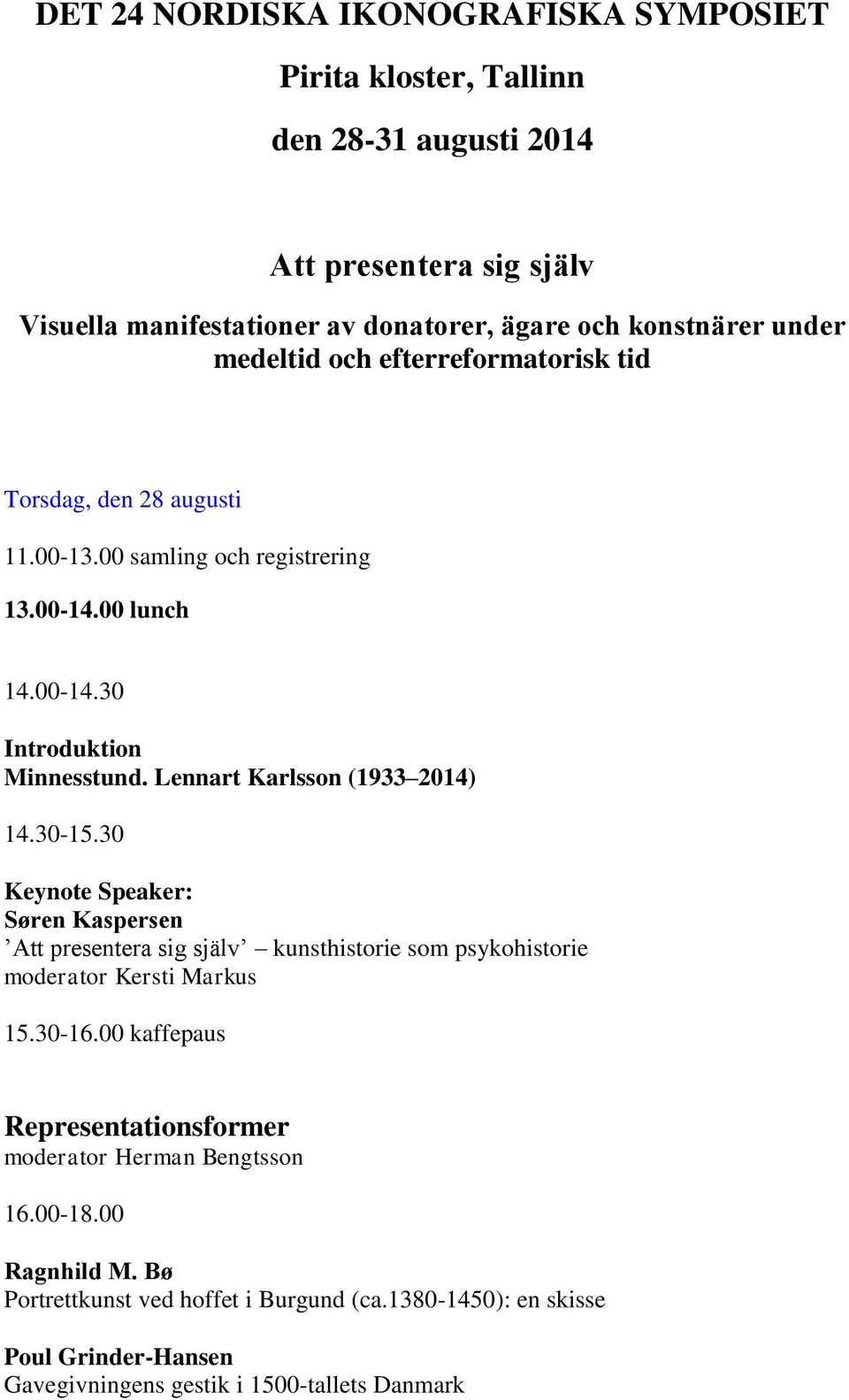 DET 24 NORDISKA IKONOGRAFISKA SYMPOSIET

Pirita kloster, Tallinn

den 28-31 augusti 2014

Att presentera sig själv

Visuella manifestationer av donatorer, ägare och konstnärer under medeltid och efterreformatorisk tid

Torsdag, den 28 augusti

11.00-13.00 samling och registrering

13.00-14.00 lunch

14.00-14.30

Introduktion
Minnesstund. Lennart Karlsson (1933–2014)

14.30-15.30

Keynote Speaker:
Søren Kaspersen
’Att presentera sig själv’ – kunsthistorie som psykohistorie
moderator Kersti Markus

15.30-16.00 kaffepaus

Representationsformer
moderator Herman Bengtsson

16.00-18.00

Ragnhild M. Bø
Portrettkunst ved hoffet i Burgund (ca.1380-1450): en skisse

Poul Grinder-Hansen
Gavegivningens gestik i 1500-tallets Danmark